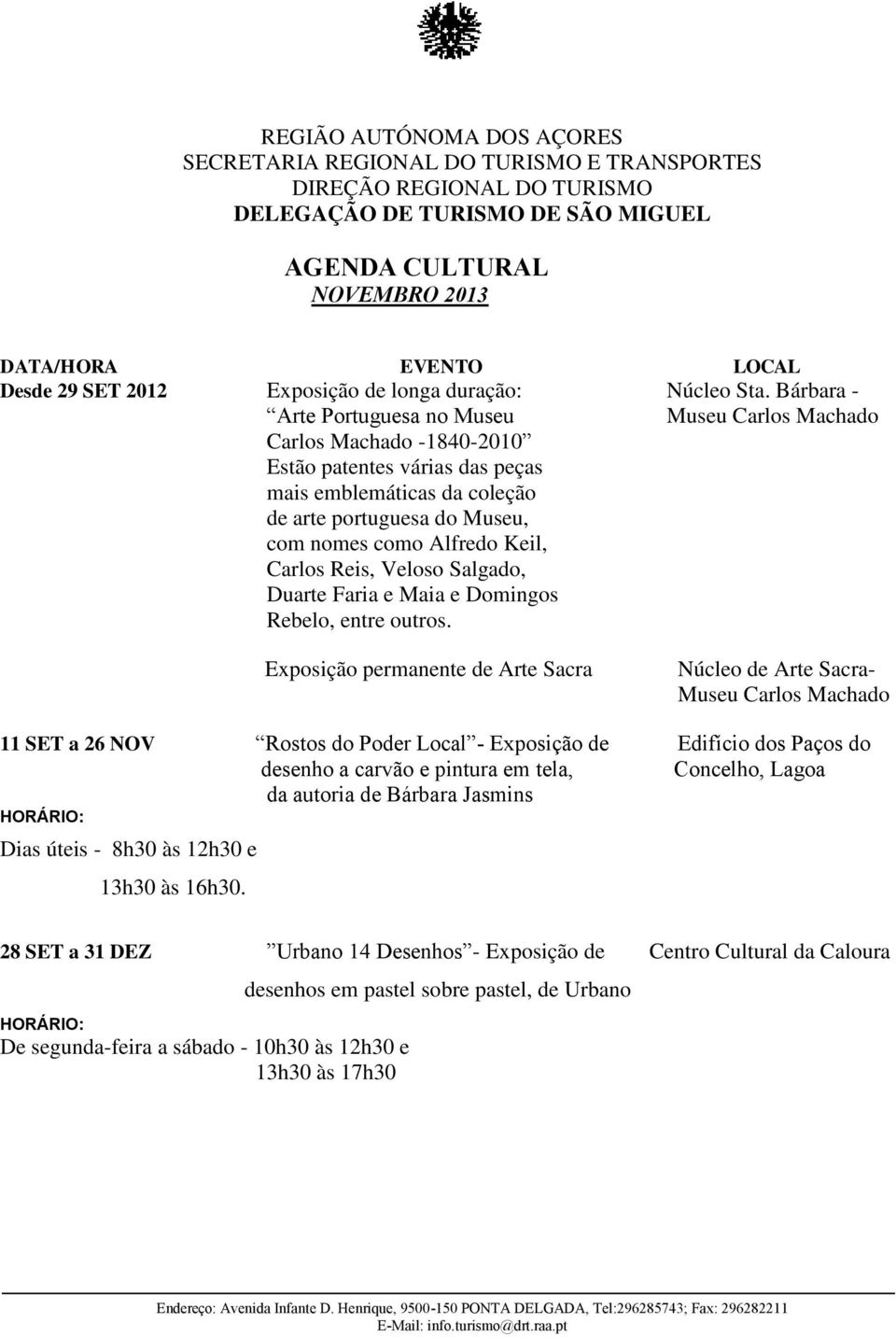 REGIÃO AUTÓNOMA DOS AÇORES
SECRETARIA REGIONAL DO TURISMO E TRANSPORTES
DIREÇÃO REGIONAL DO TURISMO
DELEGAÇÃO DE TURISMO DE SÃO MIGUEL

AGENDA CULTURAL
NOVEMBRO 2013

| DATA/HORA | EVENTO | LOCAL |
|---|---|---|
| Desde 29 SET 2012 | Exposição de longa duração: Arte Portuguesa no Museu Carlos Machado -1840-2010 Estão patentes várias das peças mais emblemáticas da coleção de arte portuguesa do Museu, com nomes como Alfredo Keil, Carlos Reis, Veloso Salgado, Duarte Faria e Maia e Domingos Rebelo, entre outros. | Núcleo Sta. Bárbara - Museu Carlos Machado |
| | Exposição permanente de Arte Sacra | Núcleo de Arte Sacra- Museu Carlos Machado |
| 11 SET a 26 NOV HORÁRIO: Dias úteis - 8h30 às 12h30 e 13h30 às 16h30. | Rostos do Poder Local - Exposição de desenho a carvão e pintura em tela, da autoria de Bárbara Jasmins | Edifício dos Paços do Concelho, Lagoa |
| 28 SET a 31 DEZ HORÁRIO: De segunda-feira a sábado - 10h30 às 12h30 e 13h30 às 17h30 | Urbano 14 Desenhos - Exposição de desenhos em pastel sobre pastel, de Urbano | Centro Cultural da Caloura |

Endereço: Avenida Infante D. Henrique, 9500-150 PONTA DELGADA, Tel:296285743; Fax: 296282211
E-Mail: info.turismo@drt.raa.pt